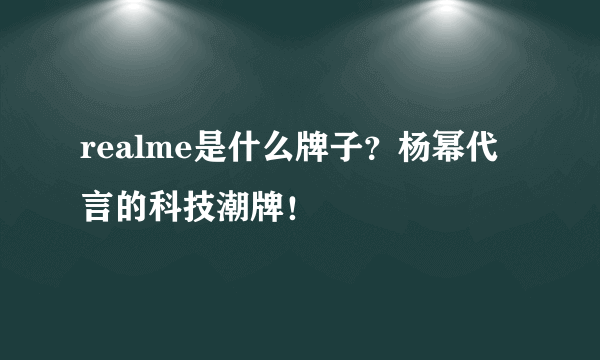 realme是什么牌子？杨幂代言的科技潮牌！